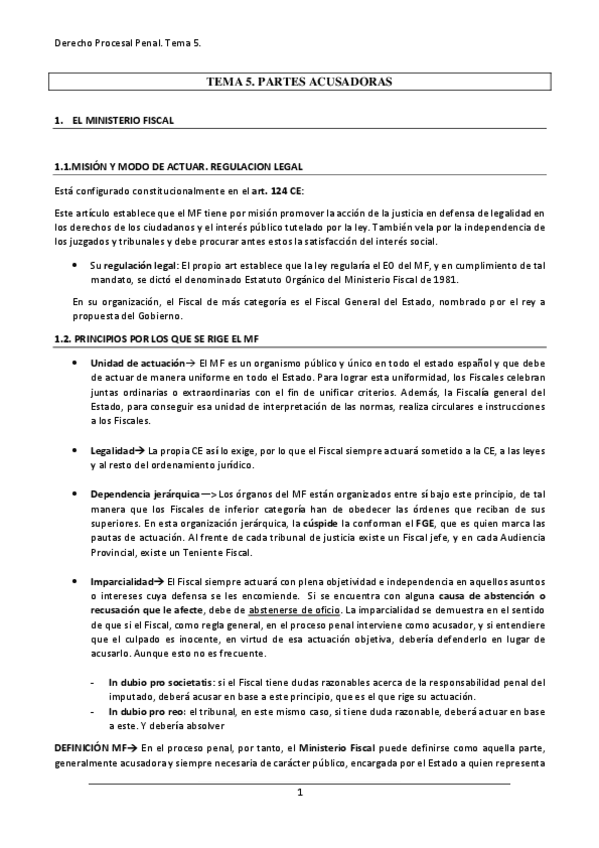 Derecho Procesal Penal. Tema 5.

TEMA 5. PARTES ACUSADORAS

1. EL MINISTERIO FISCAL

1.1.MISIÓN Y MODO DE ACTUAR. REGULACION LEGAL

Está configurado constitucionalmente en el art. 124 CE:

Este artículo establece que el MF tiene por misión promover la acción de la justicia en defensa de legalidad en los derechos de los ciudadanos y el interés público tutelado por la ley. También vela por la independencia de los juzgados y tribunales y debe procurar antes estos la satisfacción del interés social.

• Su regulación legal: El propio art establece que la ley regularía el EO del MF, y en cumplimiento de tal mandato, se dictó el denominado Estatuto Orgánico del Ministerio Fiscal de 1981.

En su organización, el Fiscal de más categoría es el Fiscal General del Estado, nombrado por el rey a propuesta del Gobierno.

1.2. PRINCIPIOS POR LOS QUE SE RIGE EL MF

• Unidad de actuación→ El MF es un organismo público y único en todo el estado español y que debe de actuar de manera uniforme en todo el Estado. Para lograr esta uniformidad, los Fiscales celebran juntas ordinarias o extraordinarias con el fin de unificar criterios. Además, la Fiscalía general del Estado, para conseguir esa unidad de interpretación de las normas, realiza circulares e instrucciones a los Fiscales.

• Legalidad→ La propia CE así lo exige, por lo que el Fiscal siempre actuará sometido a la CE, a las leyes y al resto del ordenamiento jurídico.

• Dependencia jerárquica—> Los órganos del MF están organizados entre sí bajo este principio, de tal manera que los Fiscales de inferior categoría han de obedecer las órdenes que reciban de sus superiores. En esta organización jerárquica, la cúspide la conforman el FGE, que es quien marca las pautas de actuación. Al frente de cada tribunal de justicia existe un Fiscal jefe, y en cada Audiencia Provincial, existe un Teniente Fiscal.

• Imparcialidad→ El Fiscal siempre actuará con plena objetividad e independencia en aquellos asuntos o intereses cuya defensa se les encomiende. Si se encuentra con alguna causa de abstención o recusación que le afecte, debe de abstenerse de oficio. La imparcialidad se demuestra en el sentido de que si el Fiscal, como regla general, en el proceso penal interviene como acusador, y si entendiere que el culpado es inocente, en virtud de esa actuación objetiva, debería defenderlo en lugar de acusarlo. Aunque esto no es frecuente.

- In dubio pro societatis: si el Fiscal tiene dudas razonables acerca de la responsabilidad penal del imputado, deberá acusar en base a este principio, que es el que rige su actuación.
- In dubio pro reo: el tribunal, en este mismo caso, si tiene duda razonable, deberá actuar en base a este. Y debería absolver

DEFINICIÓN MF→ En el proceso penal, por tanto, el Ministerio Fiscal puede definirse como aquella parte, generalmente acusadora y siempre necesaria de carácter público, encargada por el Estado a quien representa

1